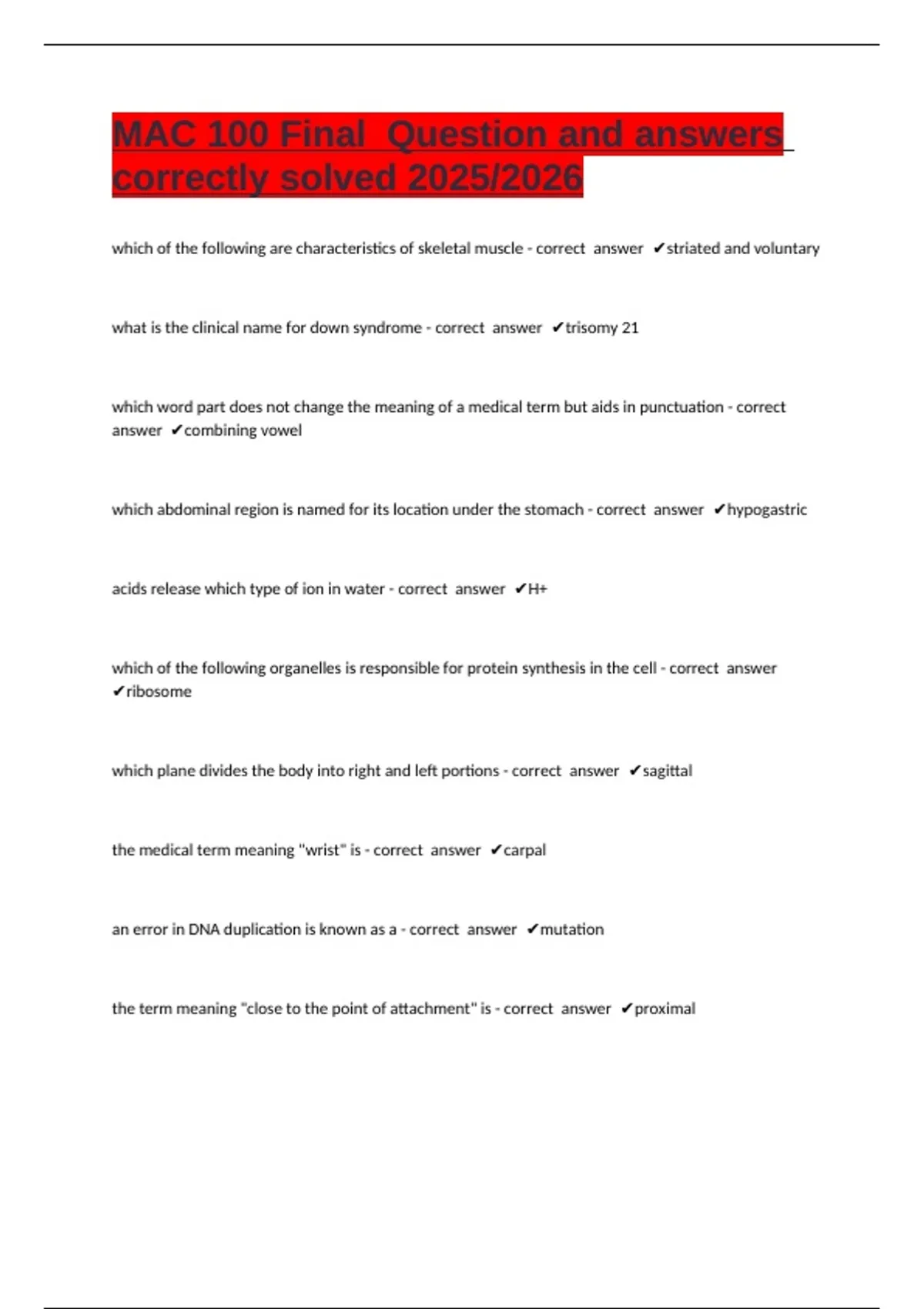 MAC 100 Final Question and answers correctly solved 2025/2026

which of the following are characteristics of skeletal muscle - correct answer ✔striated and voluntary

what is the clinical name for down syndrome - correct answer ✔trisomy 21

which word part does not change the meaning of a medical term but aids in punctuation - correct answer ✔combining vowel

which abdominal region is named for its location under the stomach - correct answer ✔hypogastric

acids release which type of ion in water - correct answer ✔H+

which of the following organelles is responsible for protein synthesis in the cell - correct answer ✔ribosome

which plane divides the body into right and left portions - correct answer ✔sagittal

the medical term meaning "wrist" is - correct answer ✔carpal

an error in DNA duplication is known as a - correct answer ✔mutation

the term meaning "close to the point of attachment" is - correct answer ✔proximal